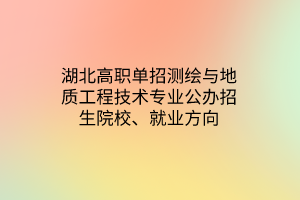 湖北高职单招测绘与地质工程技术专业公办招生院校、就业方向